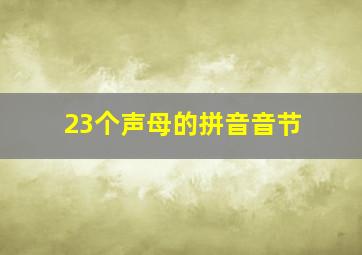 23个声母的拼音音节